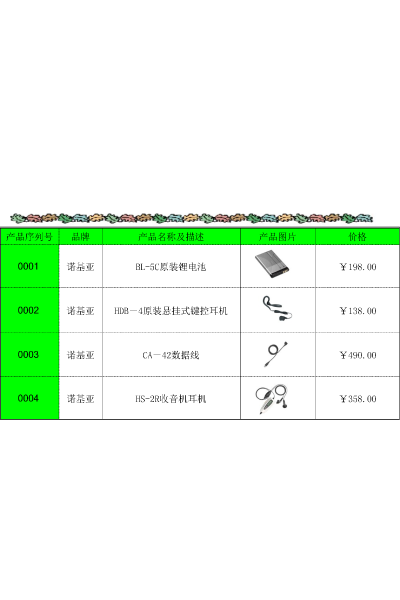 | 产品序列号 | 品牌 | 产品名称及描述 | 产品图片 | 价格 |
|---|---|---|---|---|
| 0001 | 诺基亚 | BL-5C原装锂电池 |  | ￥198.00 |
| 0002 | 诺基亚 | HDB－4原装悬挂式键控耳机 |  | ￥138.00 |
| 0003 | 诺基亚 | CA－42数据线 |  | ￥490.00 |
| 0004 | 诺基亚 | HS-2R收音机耳机 |  | ￥358.00 |